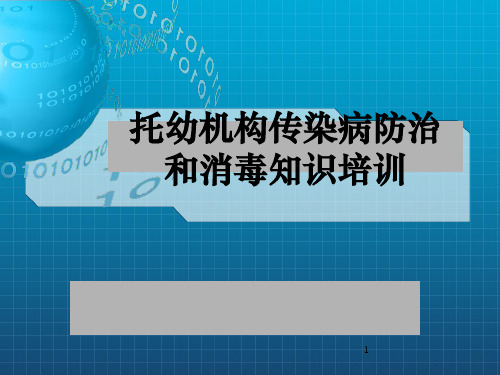 托幼机构传染病防治和消毒知识培训

1